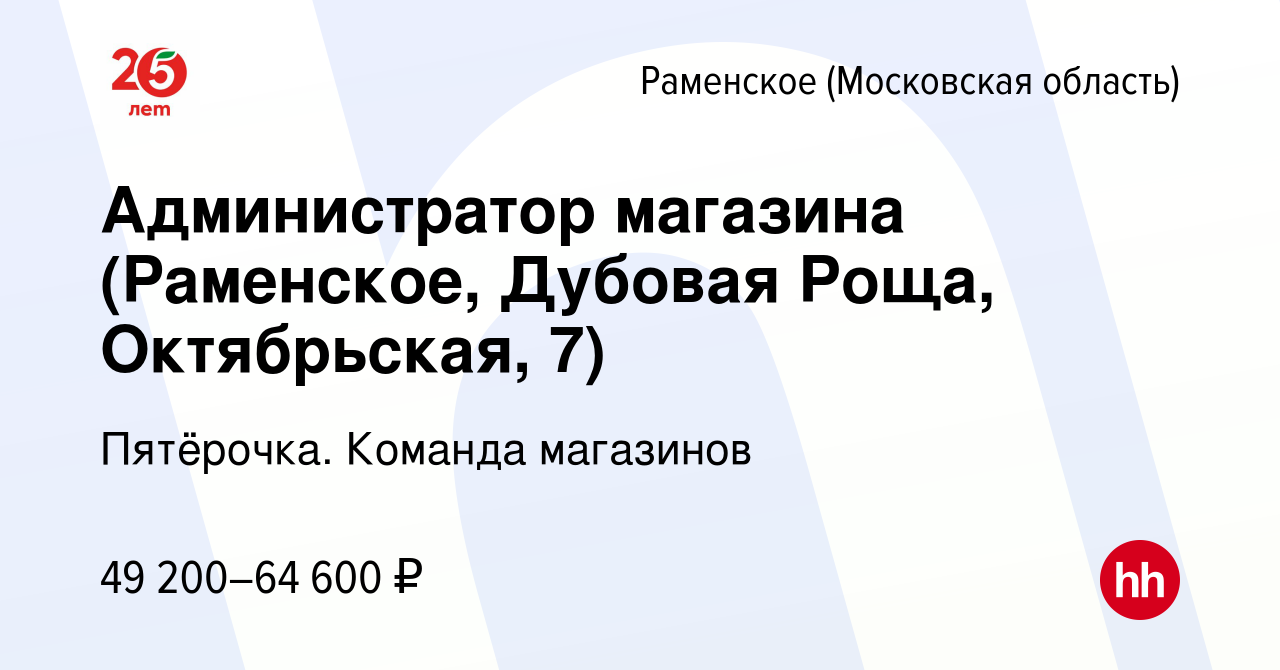 25 лет

Раменское (Московская область)

Администратор магазина (Раменское, Дубовая Роща, Октябрьская, 7)

Пятёрочка. Команда магазинов

49 200–64 600 ₽

hh